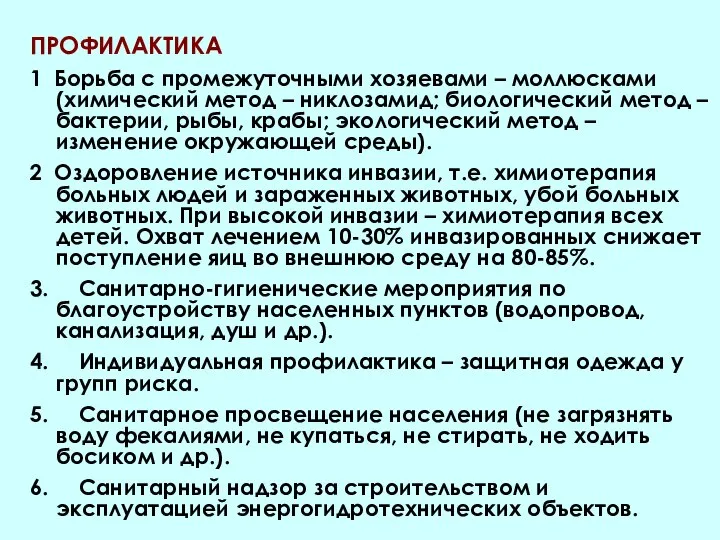 ПРОФИЛАКТИКА

1 Борьба с промежуточными хозяевами – моллюсками (химический метод – никлозамид; биологический метод – бактерии, рыбы, крабы; экологический метод – изменение окружающей среды).

2 Оздоровление источника инвазии, т.е. химиотерапия больных людей и зараженных животных, убой больных животных. При высокой инвазии – химиотерапия всех детей. Охват лечением 10-30% инвазированных снижает поступление яиц во внешнюю среду на 80-85%.

3. Санитарно-гигиенические мероприятия по благоустройству населенных пунктов (водопровод, канализация, душ и др.).

4. Индивидуальная профилактика – защитная одежда у групп риска.

5. Санитарное просвещение населения (не загрязнять воду фекалиями, не купаться, не стирать, не ходить босиком и др.).

6. Санитарный надзор за строительством и эксплуатацией энергогидротехнических объектов.